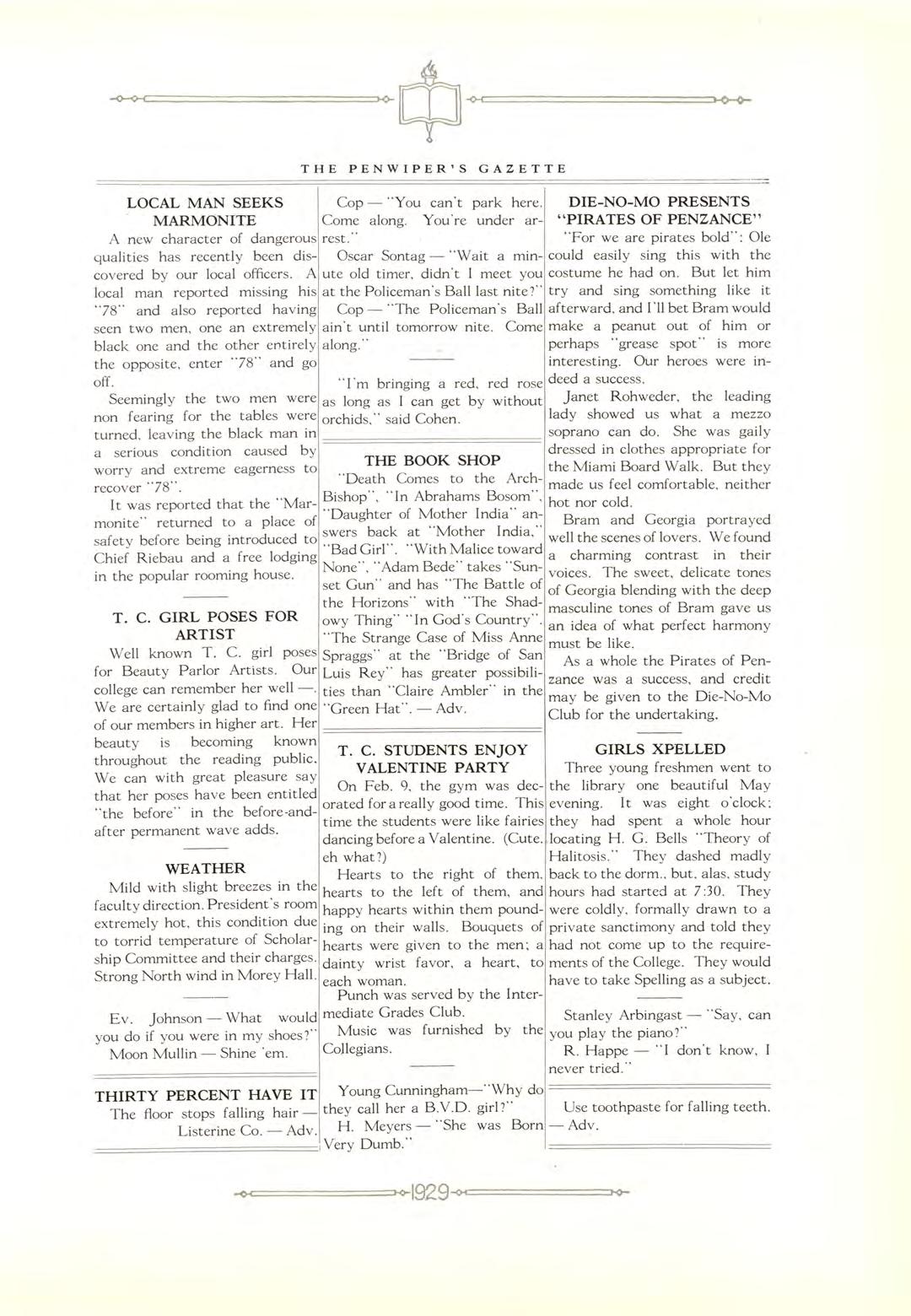 THE PENWIPER'S GAZETTE

LOCAL MAN SEEKS MARMONITE

A new character of dangerous qualities has recently been discovered by our local officers. A local man reported missing his "78" and also reported having seen two men, one an extremely black one and the other entirely the opposite, enter "78" and go off.

Seemingly the two men were non fearing for the tables were turned, leaving the black man in a serious condition caused by worry and extreme eagerness to recover "78".

It was reported that the "Marmonite" returned to a place of safety before being introduced to Chief Riebau and a free lodging in the popular rooming house.

T. C. GIRL POSES FOR ARTIST

Well known T. C. girl poses for Beauty Parlor Artists. Our college can remember her well —. We are certainly glad to find one of our members in higher art. Her beauty is becoming known throughout the reading public. We can with great pleasure say that her poses have been entitled "the before" in the before-and-after permanent wave adds.

WEATHER

Mild with slight breezes in the faculty direction. President's room extremely hot, this condition due to torrid temperature of Scholarship Committee and their charges. Strong North wind in Morey Hall.

Ev. Johnson — What would you do if you were in my shoes?"

Moon Mullin — Shine 'em.

THIRTY PERCENT HAVE IT

The floor stops falling hair — Listerine Co. — Adv.

Cop — "You can't park here. Come along. You're under arrest."

Oscar Sontag — "Wait a minute old timer, didn't I meet you at the Policeman's Ball last nite?"

Cop — "The Policeman's Ball ain't until tomorrow nite. Come along."

"I'm bringing a red, red rose as long as I can get by without orchids," said Cohen.

THE BOOK SHOP

"Death Comes to the Arch-Bishop", "In Abrahams Bosom", "Daughter of Mother India" answers back at "Mother India," "Bad Girl". "With Malice toward None", "Adam Bede" takes "Sunset Gun" and has "The Battle of the Horizons" with "The Shadowy Thing" "In God's Country". "The Strange Case of Miss Anne Spraggs" at the "Bridge of San Luis Rey" has greater possibilities than "Claire Ambler" in the "Green Hat". — Adv.

T. C. STUDENTS ENJOY VALENTINE PARTY

On Feb. 9, the gym was decorated for a really good time. This time the students were like fairies dancing before a Valentine. (Cute, eh what?)

Hearts to the right of them, hearts to the left of them, and happy hearts within them pounding on their walls. Bouquets of hearts were given to the men; a dainty wrist favor, a heart, to each woman.

Punch was served by the Intermediate Grades Club.

Music was furnished by the Collegians.

Young Cunningham—"Why do they call her a B.V.D. girl?"

H. Meyers — "She was Born Very Dumb."

DIE-NO-MO PRESENTS "PIRATES OF PENZANCE"

"For we are pirates bold": Ole could easily sing this with the costume he had on. But let him try and sing something like it afterward, and I'll bet Bram would make a peanut out of him or perhaps "grease spot" is more interesting. Our heroes were indeed a success.

Janet Rohweder, the leading lady showed us what a mezzo soprano can do. She was gaily dressed in clothes appropriate for the Miami Board Walk. But they made us feel comfortable, neither hot nor cold.

Bram and Georgia portrayed well the scenes of lovers. We found a charming contrast in their voices. The sweet, delicate tones of Georgia blending with the deep masculine tones of Bram gave us an idea of what perfect harmony must be like.

As a whole the Pirates of Penzance was a success, and credit may be given to the Die-No-Mo Club for the undertaking.

GIRLS XPELLED

Three young freshmen went to the library one beautiful May evening. It was eight o'clock; they had spent a whole hour locating H. G. Bells "Theory of Halitosis." They dashed madly back to the dorm., but, alas, study hours had started at 7:30. They were coldly, formally drawn to a private sanctimony and told they had not come up to the requirements of the College. They would have to take Spelling as a subject.

Stanley Arbingast — "Say, can you play the piano?"

R. Happe — "I don't know, I never tried."

Use toothpaste for falling teeth. — Adv.

1929